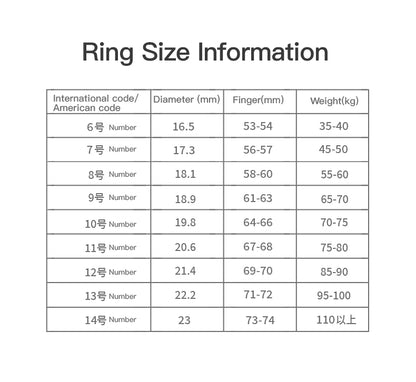 Ring Size Information

| International code/ American code | Diameter (mm) | Finger(mm) | Weight(kg) |
|---|---|---|---|
| 6号 Number | 16.5 | 53-54 | 35-40 |
| 7号 Number | 17.3 | 56-57 | 45-50 |
| 8号 Number | 18.1 | 58-60 | 55-60 |
| 9号 Number | 18.9 | 61-63 | 65-70 |
| 10号 Number | 19.8 | 64-66 | 70-75 |
| 11号 Number | 20.6 | 67-68 | 75-80 |
| 12号 Number | 21.4 | 69-70 | 85-90 |
| 13号 Number | 22.2 | 71-72 | 95-100 |
| 14号 Number | 23 | 73-74 | 110以上 |